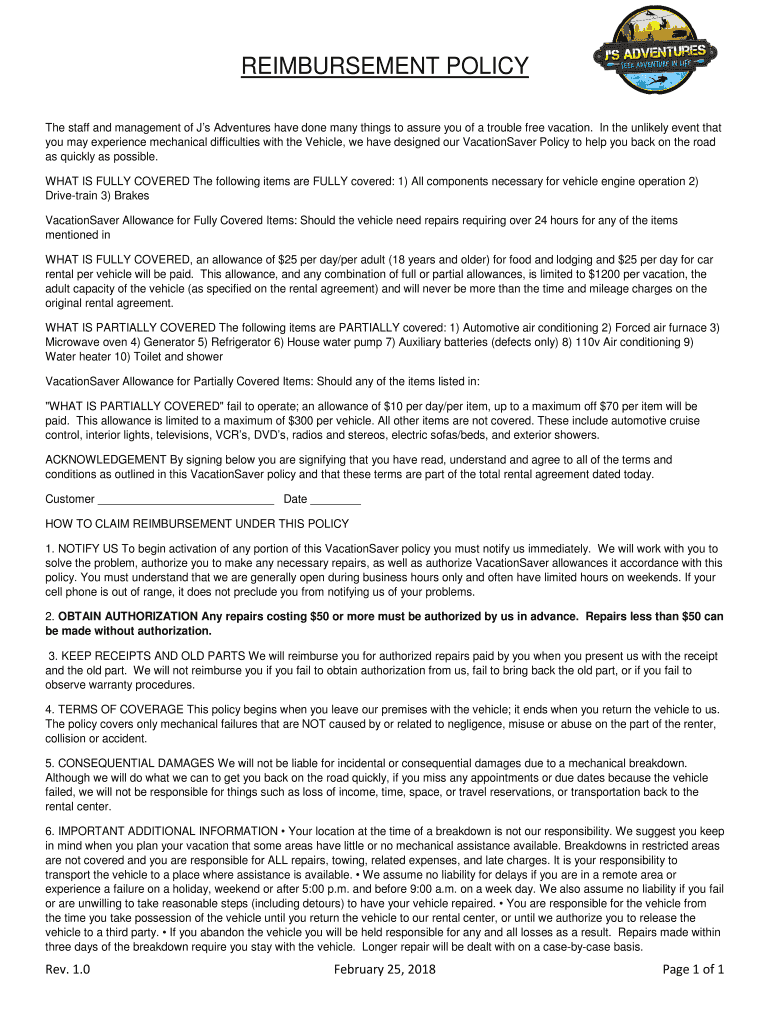 J'S ADVENTURES
SEEK ADVENTURE IN LIFE

REIMBURSEMENT POLICY

The staff and management of J's Adventures have done many things to assure you of a trouble free vacation. In the unlikely event that you may experience mechanical difficulties with the Vehicle, we have designed our VacationSaver Policy to help you back on the road as quickly as possible.

WHAT IS FULLY COVERED The following items are FULLY covered: 1) All components necessary for vehicle engine operation 2) Drive-train 3) Brakes

VacationSaver Allowance for Fully Covered Items: Should the vehicle need repairs requiring over 24 hours for any of the items mentioned in

WHAT IS FULLY COVERED, an allowance of $25 per day/per adult (18 years and older) for food and lodging and $25 per day for car rental per vehicle will be paid. This allowance, and any combination of full or partial allowances, is limited to $1200 per vacation, the adult capacity of the vehicle (as specified on the rental agreement) and will never be more than the time and mileage charges on the original rental agreement.

WHAT IS PARTIALLY COVERED The following items are PARTIALLY covered: 1) Automotive air conditioning 2) Forced air furnace 3) Microwave oven 4) Generator 5) Refrigerator 6) House water pump 7) Auxiliary batteries (defects only) 8) 110v Air conditioning 9) Water heater 10) Toilet and shower

VacationSaver Allowance for Partially Covered Items: Should any of the items listed in:

"WHAT IS PARTIALLY COVERED" fail to operate; an allowance of $10 per day/per item, up to a maximum off $70 per item will be paid. This allowance is limited to a maximum of $300 per vehicle. All other items are not covered. These include automotive cruise control, interior lights, televisions, VCR's, DVD's, radios and stereos, electric sofas/beds, and exterior showers.

ACKNOWLEDGEMENT By signing below you are signifying that you have read, understand and agree to all of the terms and conditions as outlined in this VacationSaver policy and that these terms are part of the total rental agreement dated today.

Customer ____________________________ Date ________

HOW TO CLAIM REIMBURSEMENT UNDER THIS POLICY

1. NOTIFY US To begin activation of any portion of this VacationSaver policy you must notify us immediately. We will work with you to solve the problem, authorize you to make any necessary repairs, as well as authorize VacationSaver allowances it accordance with this policy. You must understand that we are generally open during business hours only and often have limited hours on weekends. If your cell phone is out of range, it does not preclude you from notifying us of your problems.

2. OBTAIN AUTHORIZATION Any repairs costing $50 or more must be authorized by us in advance. Repairs less than $50 can be made without authorization.

3. KEEP RECEIPTS AND OLD PARTS We will reimburse you for authorized repairs paid by you when you present us with the receipt and the old part. We will not reimburse you if you fail to obtain authorization from us, fail to bring back the old part, or if you fail to observe warranty procedures.

4. TERMS OF COVERAGE This policy begins when you leave our premises with the vehicle; it ends when you return the vehicle to us. The policy covers only mechanical failures that are NOT caused by or related to negligence, misuse or abuse on the part of the renter, collision or accident.

5. CONSEQUENTIAL DAMAGES We will not be liable for incidental or consequential damages due to a mechanical breakdown. Although we will do what we can to get you back on the road quickly, if you miss any appointments or due dates because the vehicle failed, we will not be responsible for things such as loss of income, time, space, or travel reservations, or transportation back to the rental center.

6. IMPORTANT ADDITIONAL INFORMATION • Your location at the time of a breakdown is not our responsibility. We suggest you keep in mind when you plan your vacation that some areas have little or no mechanical assistance available. Breakdowns in restricted areas are not covered and you are responsible for ALL repairs, towing, related expenses, and late charges. It is your responsibility to transport the vehicle to a place where assistance is available. • We assume no liability for delays if you are in a remote area or experience a failure on a holiday, weekend or after 5:00 p.m. and before 9:00 a.m. on a week day. We also assume no liability if you fail or are unwilling to take reasonable steps (including detours) to have your vehicle repaired. • You are responsible for the vehicle from the time you take possession of the vehicle until you return the vehicle to our rental center, or until we authorize you to release the vehicle to a third party. • If you abandon the vehicle you will be held responsible for any and all losses as a result. Repairs made within three days of the breakdown require you stay with the vehicle. Longer repair will be dealt with on a case-by-case basis.

Rev. 1.0 February 25, 2018 Page 1 of 1